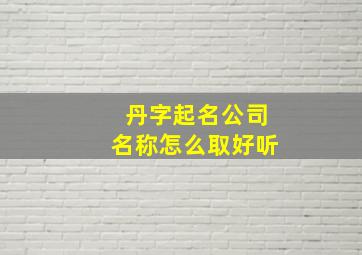 丹字起名公司
名称怎么取好听